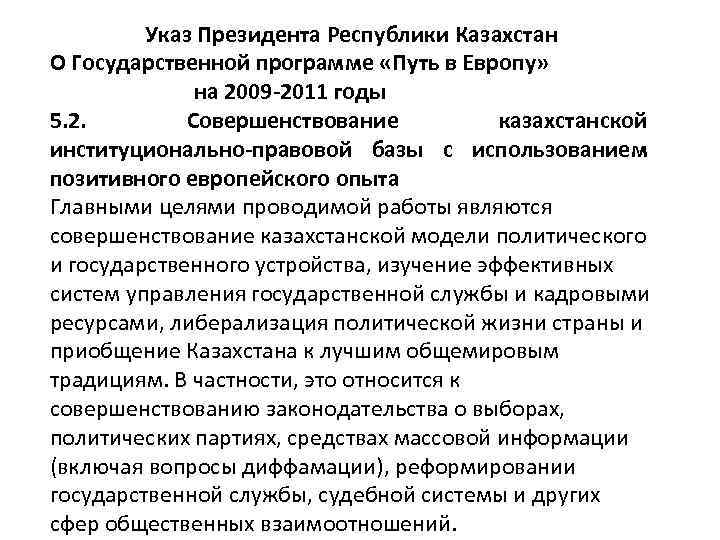 Указ Президента Республики Казахстан
О Государственной программе «Путь в Европу»
на 2009-2011 годы

5.2. Совершенствование казахстанской институционально-правовой базы с использованием позитивного европейского опыта

Главными целями проводимой работы являются совершенствование казахстанской модели политического и государственного устройства, изучение эффективных систем управления государственной службы и кадровыми ресурсами, либерализация политической жизни страны и приобщение Казахстана к лучшим общемировым традициям. В частности, это относится к совершенствованию законодательства о выборах, политических партиях, средствах массовой информации (включая вопросы диффамации), реформировании государственной службы, судебной системы и других сфер общественных взаимоотношений.